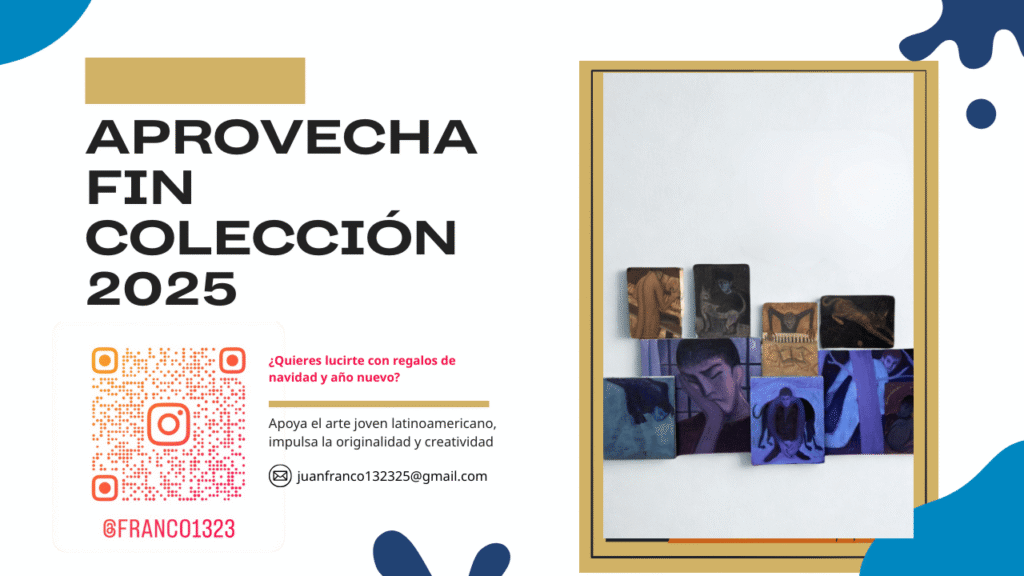 APROVECHA FIN COLECCIÓN 2025

@FRANCO1323

¿Quieres lucirte con regalos de navidad y año nuevo?

Apoya el arte joven latinoamericano, impulsa la originalidad y creatividad

juanfranco132325@gmail.com